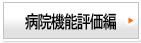 病院機能評価編